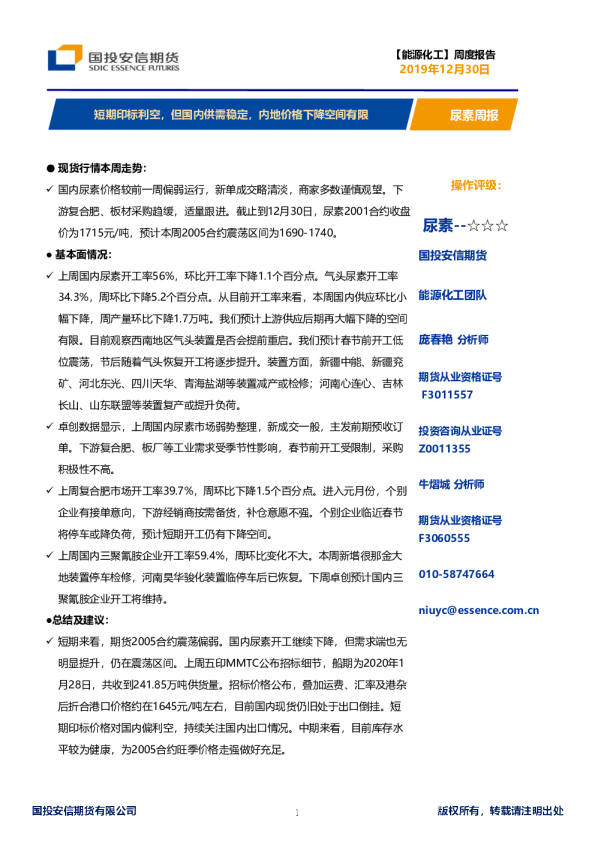 国投安信期货
SDIC ESSENCE FUTURES

【能源化工】周度报告
2019年12月30日

短期印标利空，但国内供需稳定，内地价格下降空间有限

尿素周报

● 现货行情本周走势：

✓ 国内尿素价格较前一周偏弱运行，新单成交略清淡，商家多数谨慎观望。下游复合肥、板材采购趋缓，适量跟进。截止到12月30日，尿素2001合约收盘价为1715元/吨，预计本周2005合约震荡区间为1690-1740。

● 基本面情况：

✓ 上周国内尿素开工率56%，环比开工率下降1.1个百分点。气头尿素开工率34.3%，周环比下降5.2个百分点。从目前开工率来看，本周国内供应环比小幅下降，周产量环比下降1.7万吨。我们预计上游供应后期再大幅下降的空间有限。目前观察西南地区气头装置是否会提前重启。我们预计春节前开工低位震荡，节后随着气头恢复开工将逐步提升。装置方面，新疆中能、新疆兖矿、河北东光、四川天华、青海盐湖等装置减产或检修；河南心连心、吉林长山、山东联盟等装置复产或提升负荷。

✓ 卓创数据显示，上周国内尿素市场弱势整理，新成交一般，主发前期预收订单。下游复合肥、板厂等工业需求受季节性影响，春节前开工受限制，采购积极性不高。

✓ 上周复合肥市场开工率39.7%，周环比下降1.5个百分点。进入元月份，个别企业有接单意向，下游经销商按需备货，补仓意愿不强。个别企业临近春节将停车或降负荷，预计短期开工仍有下降空间。

✓ 上周国内三聚氰胺企业开工率59.4%，周环比变化不大。本周新增很那金大地装置停车检修，河南昊华骏化装置临停车后已恢复。下周卓创预计国内三聚氰胺企业开工将维持。

●总结及建议：

✓ 短期来看，期货2005合约震荡偏弱。国内尿素开工继续下降，但需求端也无明显提升，仍在震荡区间。上周五印MMTC公布招标细节，船期为2020年1月28日，共收到241.85万吨供货量。招标价格公布，叠加运费、汇率及港杂后折合港口价格约在1645元/吨左右，目前国内现货仍旧处于出口倒挂。短期印标价格对国内偏利空，持续关注国内出口情况。中期来看，目前库存水平较为健康，为2005合约旺季价格走强做好充足。

操作评级：

尿素--☆☆☆

国投安信期货

能源化工团队

庞春艳 分析师

期货从业资格证号
F3011557

投资咨询从业证号
Z0011355

牛熠城 分析师

期货从业资格证号
F3060555

010-58747664

niuyc@essence.com.cn

国投安信期货有限公司

1

版权所有，转载请注明出处